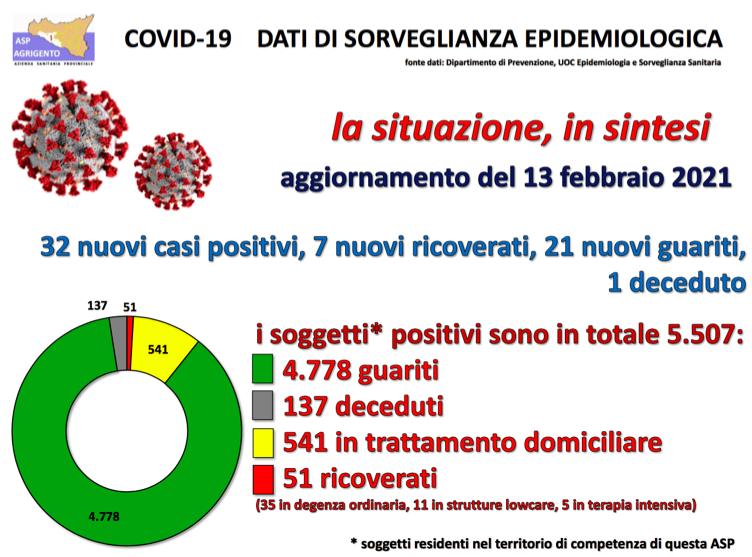 ASP AGRIGENTO
AZIENDA SANITARIA PROVINCIALE

COVID-19 DATI DI SORVEGLIANZA EPIDEMIOLOGICA

fonte dati: Dipartimento di Prevenzione, UOC Epidemiologia e Sorveglianza Sanitaria

la situazione, in sintesi

aggiornamento del 13 febbraio 2021

32 nuovi casi positivi, 7 nuovi ricoverati, 21 nuovi guariti, 1 deceduto

137
51
541
4.778

i soggetti* positivi sono in totale 5.507:

4.778 guariti

137 deceduti

541 in trattamento domiciliare

51 ricoverati

(35 in degenza ordinaria, 11 in strutture lowcare, 5 in terapia intensiva)

* soggetti residenti nel territorio di competenza di questa ASP